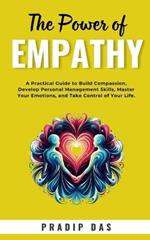 The Power of
EMPATHY

A Practical Guide to Build Compassion, Develop Personal Management Skills, Master Your Emotions, and Take Control of Your Life.

PRADIP DAS